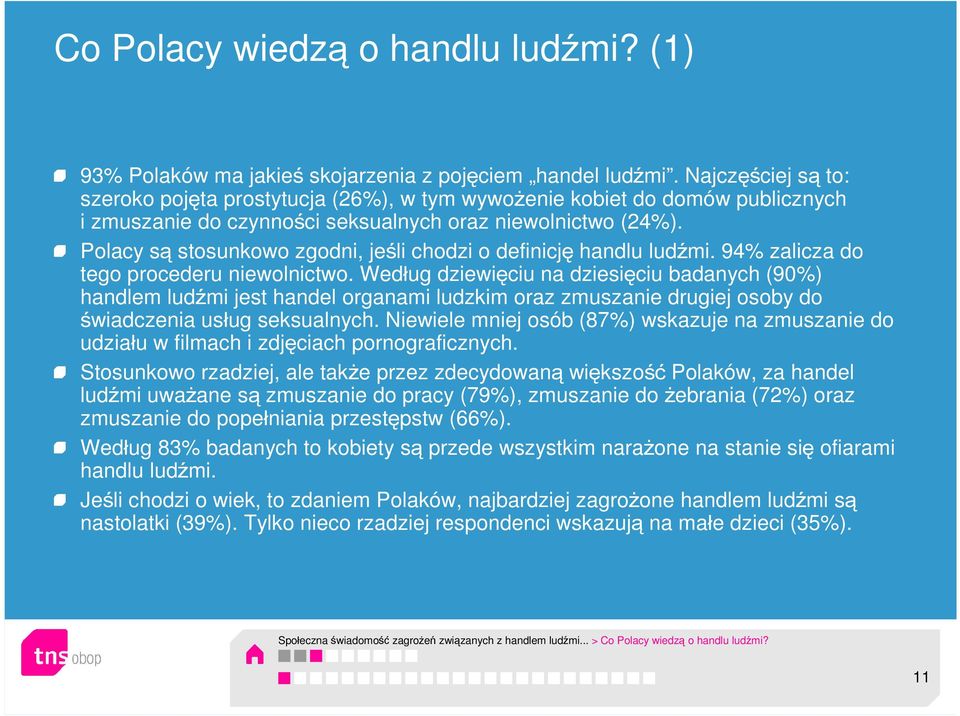 Co Polacy wiedzą o handlu ludźmi? (1)

93% Polaków ma jakieś skojarzenia z pojęciem „handel ludźmi”. Najczęściej są to: szeroko pojęta prostytucja (26%), w tym wywożenie kobiet do domów publicznych i zmuszanie do czynności seksualnych oraz niewolnictwo (24%).

Polacy są stosunkowo zgodni, jeśli chodzi o definicję handlu ludźmi. 94% zalicza do tego procederu niewolnictwo. Według dziewięciu na dziesięciu badanych (90%) handlem ludźmi jest handel organami ludzkim oraz zmuszanie drugiej osoby do świadczenia usług seksualnych. Niewiele mniej osób (87%) wskazuje na zmuszanie do udziału w filmach i zdjęciach pornograficznych.

Stosunkowo rzadziej, ale także przez zdecydowaną większość Polaków, za handel ludźmi uważane są zmuszanie do pracy (79%), zmuszanie do żebrania (72%) oraz zmuszanie do popełniania przestępstw (66%).

Według 83% badanych to kobiety są przede wszystkim narażone na stanie się ofiarami handlu ludźmi.

Jeśli chodzi o wiek, to zdaniem Polaków, najbardziej zagrożone handlem ludźmi są nastolatki (39%). Tylko nieco rzadziej respondenci wskazują na małe dzieci (35%).

tns obop

Społeczna świadomość zagrożeń związanych z handlem ludźmi... > Co Polacy wiedzą o handlu ludźmi?

11